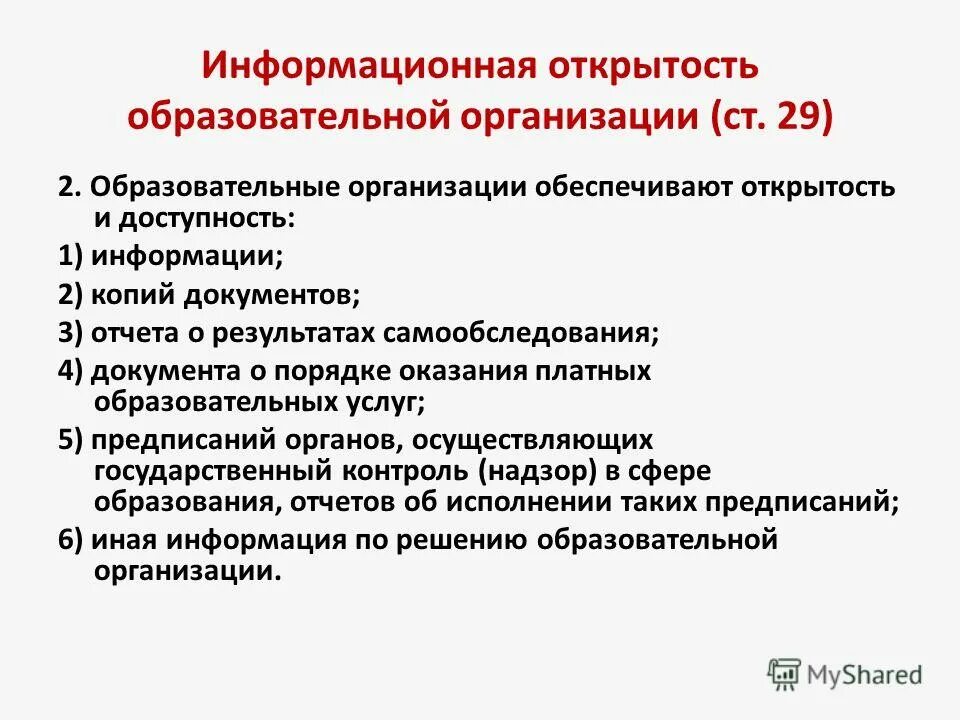 Информационная открытость образовательной организации (ст. 29)

2. Образовательные организации обеспечивают открытость и доступность:

1) информации;

2) копий документов;

3) отчета о результатах самообследования;

4) документа о порядке оказания платных образовательных услуг;

5) предписаний органов, осуществляющих государственный контроль (надзор) в сфере образования, отчетов об исполнении таких предписаний;

6) иная информация по решению образовательной организации.

MyShared